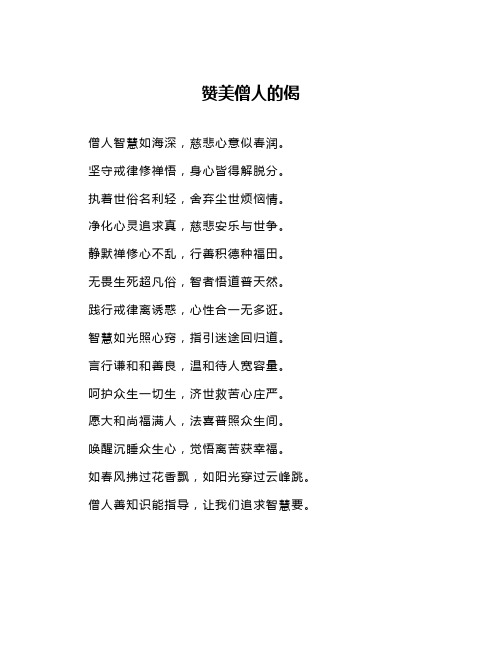 赞美僧人的偈

僧人智慧如海深，慈悲心意似春润。

坚守戒律修禅悟，身心皆得解脱分。

执着世俗名利轻，舍弃尘世烦恼情。

净化心灵追求真，慈悲安乐与世争。

静默禅修心不乱，行善积德种福田。

无畏生死超凡俗，智者悟道普天然。

践行戒律离诱惑，心性合一无多诞。

智慧如光照心窍，指引迷途回归道。

言行谦和和善良，温和待人宽容量。

呵护众生一切生，济世救苦心庄严。

愿大和尚福满人，法喜普照众生间。

唤醒沉睡众生心，觉悟离苦获幸福。

如春风拂过花香飘，如阳光穿过云峰跳。

僧人善知识能指导，让我们追求智慧要。